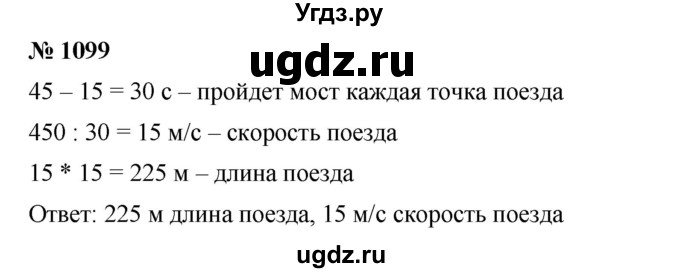 Угдз.ру

№ 1099

ugdz.ru

45 – 15 = 30 с – пройдет мост каждая точка поезда

450 : 30 = 15 м/с – скорость поезда

15 * 15 = 225 м – длина поезда

Ответ: 225 м длина поезда, 15 м/с скорость поезда

ugdz.ru